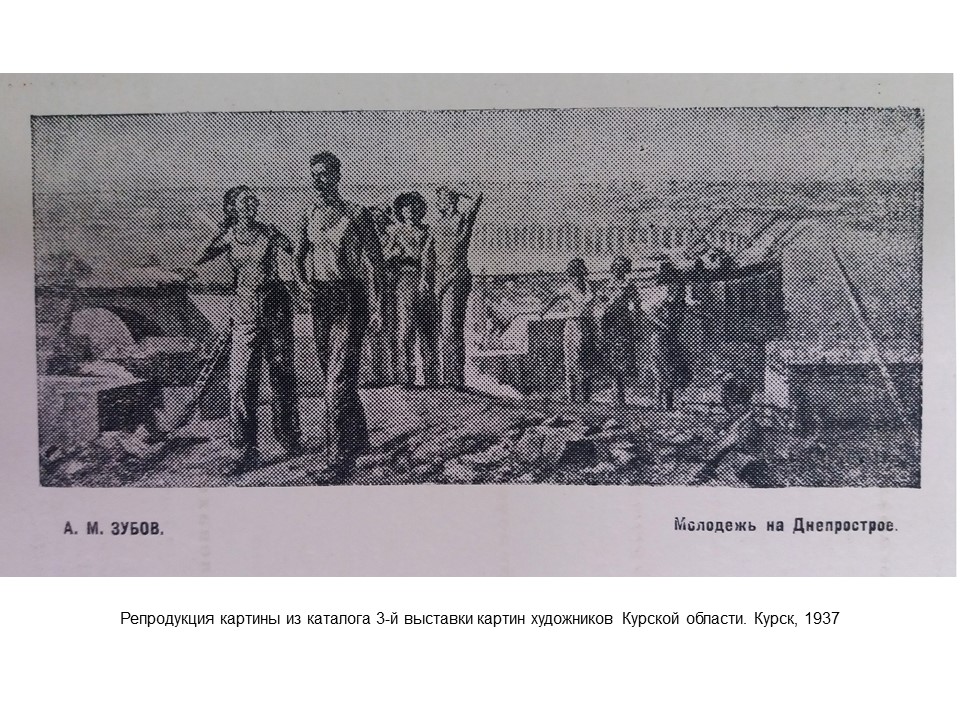 А. М. ЗУБОВ.

Молодежь на Днепрострое.

Репродукция картины из каталога 3-й выставки картин художников Курской области. Курск, 1937